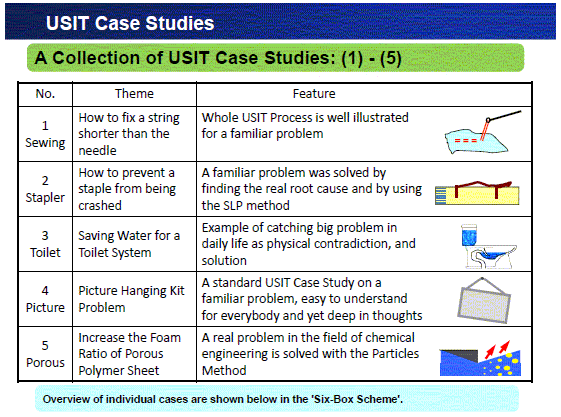 USIT Case Studies

A Collection of USIT Case Studies: (1) - (5)

| No. | Theme | Feature |
|---|---|---|
| 1 Sewing | How to fix a string shorter than the needle | Whole USIT Process is well illustrated for a familiar problem |
| 2 Stapler | How to prevent a staple from being crashed | A familiar problem was solved by finding the real root cause and by using the SLP method |
| 3 Toilet | Saving Water for a Toilet System | Example of catching big problem in daily life as physical contradiction, and solution |
| 4 Picture | Picture Hanging Kit Problem | A standard USIT Case Study on a familiar problem, easy to understand for everybody and yet deep in thoughts |
| 5 Porous | Increase the Foam Ratio of Porous Polymer Sheet | A real problem in the field of chemical engineering is solved with the Particles Method |

Overview of individual cases are shown below in the 'Six-Box Scheme'.